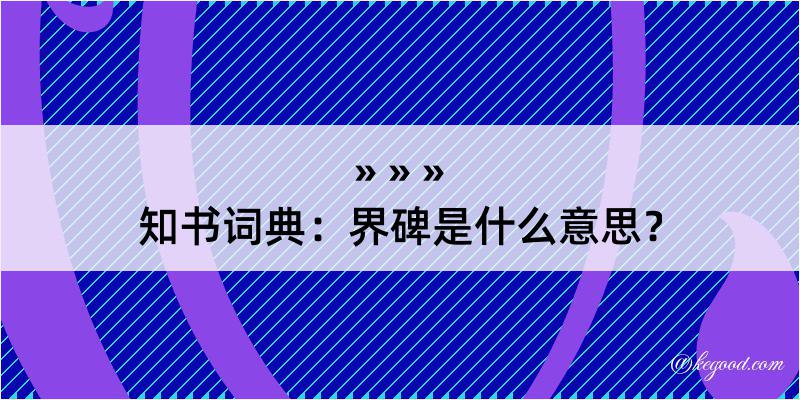 » » »
知书词典：界碑是什么意思？

@kegood.com